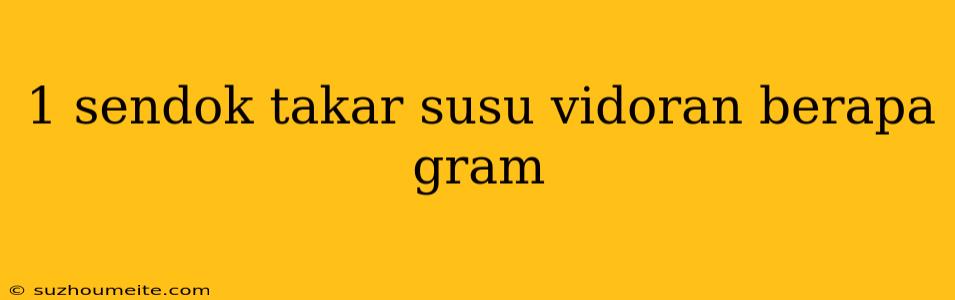 1 sendok takar susu vidoran berapa gram

© suzhoumeite.com